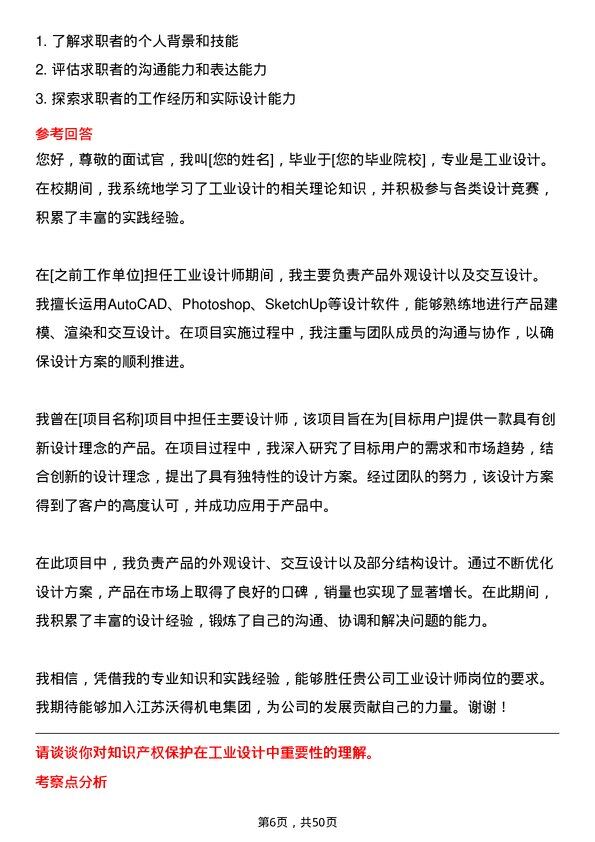 1. 了解求职者的个人背景和技能
2. 评估求职者的沟通能力和表达能力
3. 探索求职者的工作经历和实际设计能力

参考回答

您好，尊敬的面试官，我叫[您的姓名]，毕业于[您的毕业院校]，专业是工业设计。在校期间，我系统地学习了工业设计的相关理论知识，并积极参与各类设计竞赛，积累了丰富的实践经验。

在[之前工作单位]担任工业设计师期间，我主要负责产品外观设计以及交互设计。我擅长运用AutoCAD、Photoshop、SketchUp等设计软件，能够熟练地进行产品建模、渲染和交互设计。在项目实施过程中，我注重与团队成员的沟通与协作，以确保设计方案的顺利推进。

我曾在[项目名称]项目中担任主要设计师，该项目旨在为[目标用户]提供一款具有创新设计理念的产品。在项目过程中，我深入研究了目标用户的需求和市场趋势，结合创新的设计理念，提出了具有独特性的设计方案。经过团队的努力，该设计方案得到了客户的高度认可，并成功应用于产品中。

在此项目中，我负责产品的外观设计、交互设计以及部分结构设计。通过不断优化设计方案，产品在市场上取得了良好的口碑，销量也实现了显著增长。在此期间，我积累了丰富的设计经验，锻炼了自己的沟通、协调和解决问题的能力。

我相信，凭借我的专业知识和实践经验，能够胜任贵公司工业设计师岗位的要求。我期待能够加入江苏沃得机电集团，为公司的发展贡献自己的力量。谢谢！

请谈谈你对知识产权保护在工业设计中重要性的理解。

考察点分析

第6页，共50页